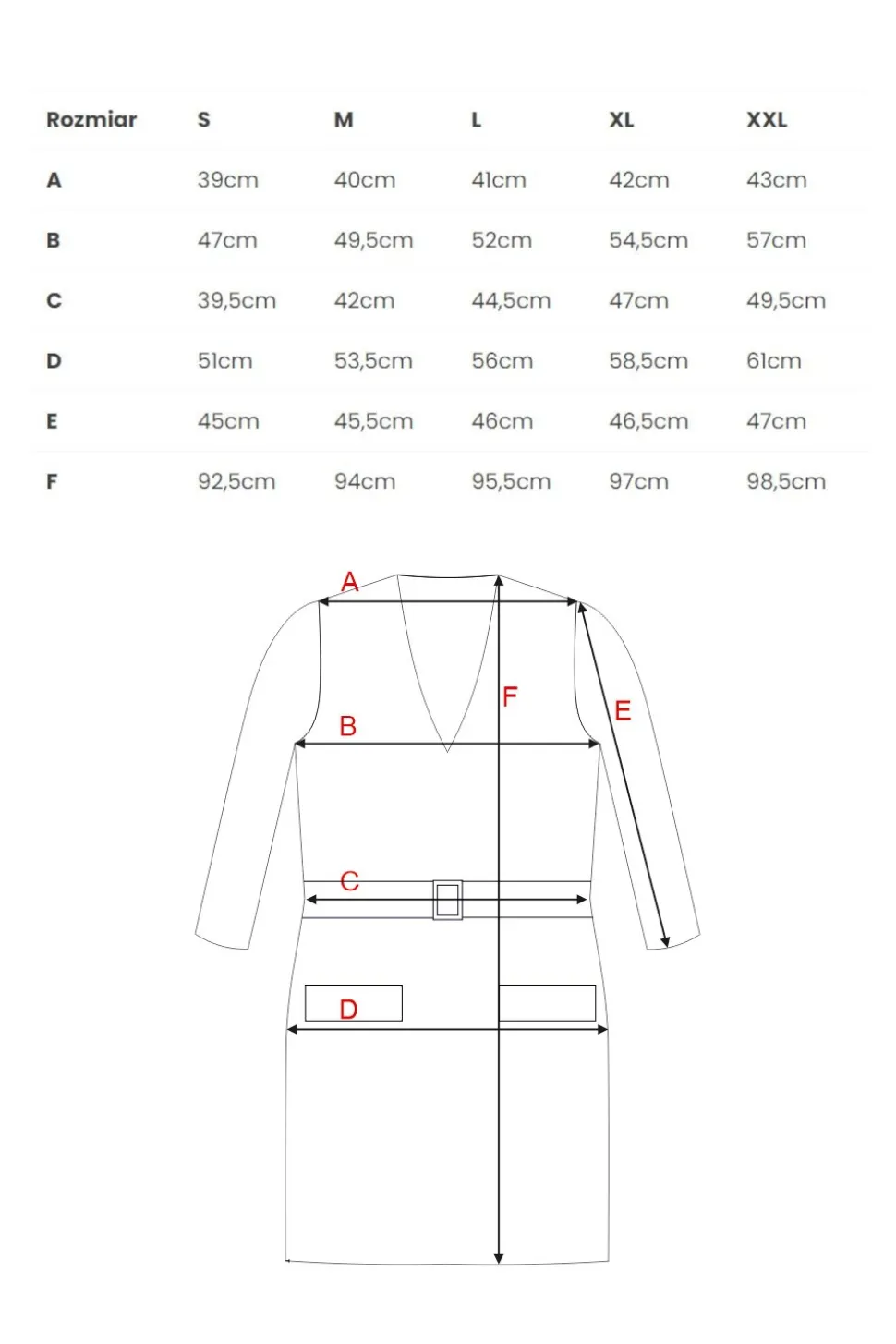 | Rozmiar | S | M | L | XL | XXL |
|---|---|---|---|---|---|
| A | 39cm | 40cm | 41cm | 42cm | 43cm |
| B | 47cm | 49,5cm | 52cm | 54,5cm | 57cm |
| C | 39,5cm | 42cm | 44,5cm | 47cm | 49,5cm |
| D | 51cm | 53,5cm | 56cm | 58,5cm | 61cm |
| E | 45cm | 45,5cm | 46cm | 46,5cm | 47cm |
| F | 92,5cm | 94cm | 95,5cm | 97cm | 98,5cm |

A
F
E
B
C
D